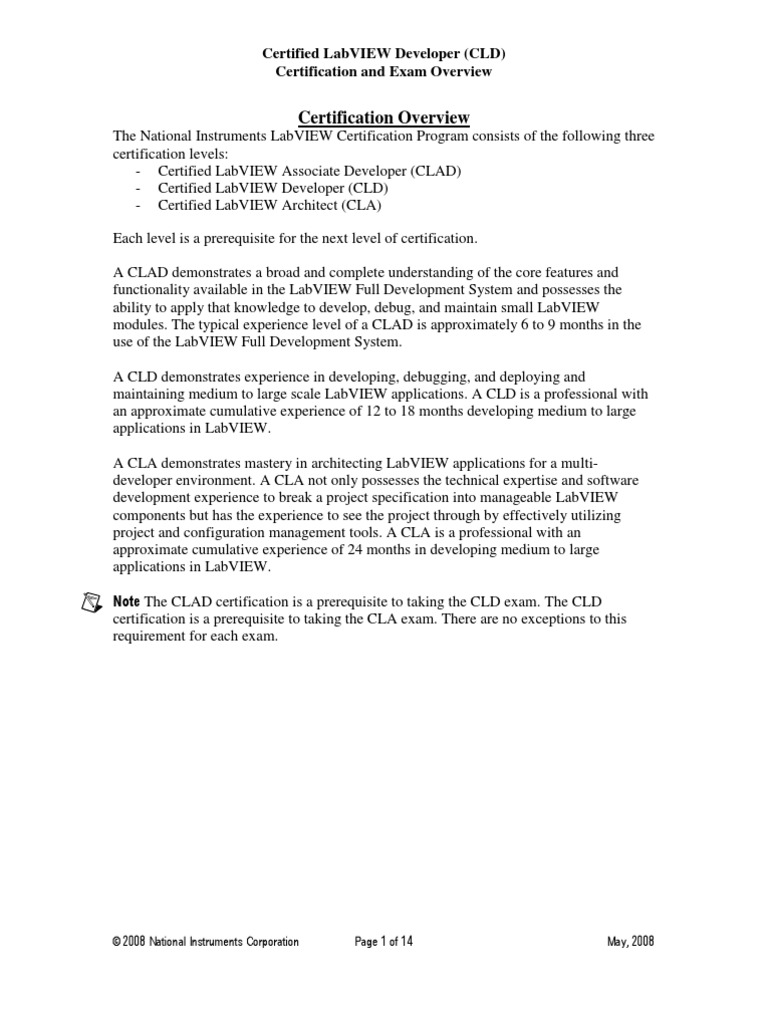 Certified LabVIEW Developer (CLD)
Certification and Exam Overview

Certification Overview

The National Instruments LabVIEW Certification Program consists of the following three certification levels:
- Certified LabVIEW Associate Developer (CLAD)
- Certified LabVIEW Developer (CLD)
- Certified LabVIEW Architect (CLA)

Each level is a prerequisite for the next level of certification.

A CLAD demonstrates a broad and complete understanding of the core features and functionality available in the LabVIEW Full Development System and possesses the ability to apply that knowledge to develop, debug, and maintain small LabVIEW modules. The typical experience level of a CLAD is approximately 6 to 9 months in the use of the LabVIEW Full Development System.

A CLD demonstrates experience in developing, debugging, and deploying and maintaining medium to large scale LabVIEW applications. A CLD is a professional with an approximate cumulative experience of 12 to 18 months developing medium to large applications in LabVIEW.

A CLA demonstrates mastery in architecting LabVIEW applications for a multi-developer environment. A CLA not only possesses the technical expertise and software development experience to break a project specification into manageable LabVIEW components but has the experience to see the project through by effectively utilizing project and configuration management tools. A CLA is a professional with an approximate cumulative experience of 24 months in developing medium to large applications in LabVIEW.

Note The CLAD certification is a prerequisite to taking the CLD exam. The CLD certification is a prerequisite to taking the CLA exam. There are no exceptions to this requirement for each exam.

© 2008 National Instruments Corporation Page 1 of 14 May, 2008